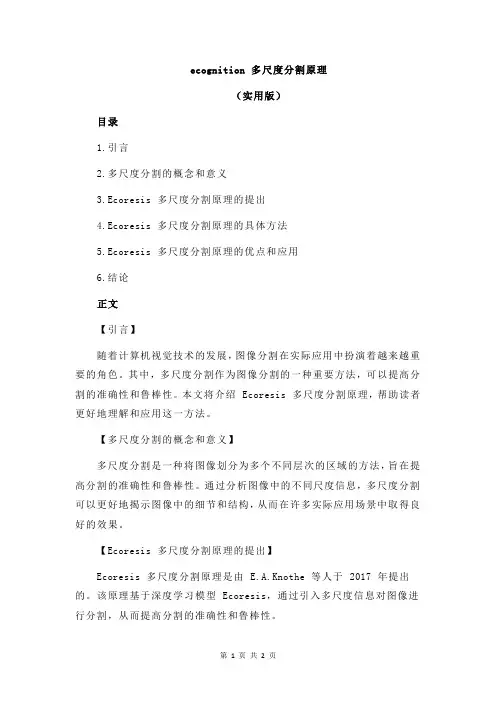 ecognition 多尺度分割原理

（实用版）

目录

1.引言

2.多尺度分割的概念和意义

3.Ecoresis 多尺度分割原理的提出

4.Ecoresis 多尺度分割原理的具体方法

5.Ecoresis 多尺度分割原理的优点和应用

6.结论

正文

【引言】

随着计算机视觉技术的发展，图像分割在实际应用中扮演着越来越重要的角色。其中，多尺度分割作为图像分割的一种重要方法，可以提高分割的准确性和鲁棒性。本文将介绍 Ecoresis 多尺度分割原理，帮助读者更好地理解和应用这一方法。

【多尺度分割的概念和意义】

多尺度分割是一种将图像划分为多个不同层次的区域的方法，旨在提高分割的准确性和鲁棒性。通过分析图像中的不同尺度信息，多尺度分割可以更好地揭示图像中的细节和结构，从而在许多实际应用场景中取得良好的效果。

【Ecoresis 多尺度分割原理的提出】

Ecoresis 多尺度分割原理是由 E.A.Knothe 等人于 2017 年提出的。该原理基于深度学习模型 Ecoresis，通过引入多尺度信息对图像进行分割，从而提高分割的准确性和鲁棒性。

第 1 页 共 2 页